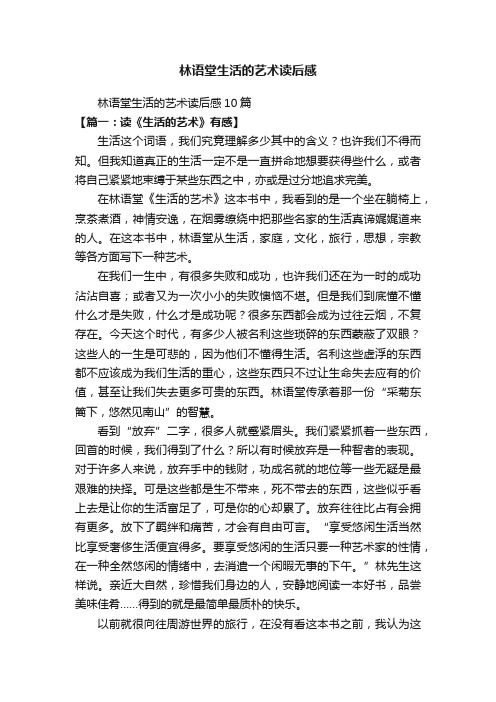 林语堂生活的艺术读后感

林语堂生活的艺术读后感10篇

【篇一：读《生活的艺术》有感】

生活这个词语，我们究竟理解多少其中的含义？也许我们不得而知。但我知道真正的生活一定不是一直拼命地想要获得些什么，或者将自己紧紧地束缚于某些东西之中，亦或是过分地追求完美。

在林语堂《生活的艺术》这本书中，我看到的是一个坐在躺椅上，烹茶煮酒，神情安逸，在烟雾缭绕中把那些名家的生活真谛娓娓道来的人。在这本书中，林语堂从生活，家庭，文化，旅行，思想，宗教等各方面写下一种艺术。

在我们一生中，有很多失败和成功，也许我们还在为一时的成功沾沾自喜；或者又为一次小小的失败懊恼不堪。但是我们到底懂不懂什么才是失败，什么才是成功呢？很多东西都会成为过往云烟，不复存在。今天这个时代，有多少人被名利这些琐碎的东西蒙蔽了双眼？这些人的一生是可悲的，因为他们不懂得生活。名利这些虚浮的东西都不应该成为我们生活的重心，这些东西只不过让生命失去应有的价值，甚至让我们失去更多可贵的东西。林语堂传承着那一份“采菊东篱下，悠然见南山”的智慧。

看到“放弃”二字，很多人就蹙紧眉头。我们紧紧抓着一些东西，回首的时候，我们得到了什么？所以有时候放弃是一种智者的表现。对于许多人来说，放弃手中的钱财，功成名就的地位等一些无疑是最艰难的抉择。可是这些都是生不带来，死不带去的东西，这些似乎看上去是让你的生活富足了，可是你的心却累了。放弃往往比占有会拥有更多。放下了羁绊和痛苦，才会有自由可言。“享受悠闲生活当然比享受奢侈生活便宜得多。要享受悠闲的生活只要一种艺术家的性情，在一种全然悠闲的情绪中，去消遣一个闲暇无事的下午。”林先生这样说。亲近大自然，珍惜我们身边的人，安静地阅读一本好书，品尝美味佳肴……得到的就是最简单最质朴的快乐。

以前就很向往周游世界的旅行，在没有看这本书之前，我认为这